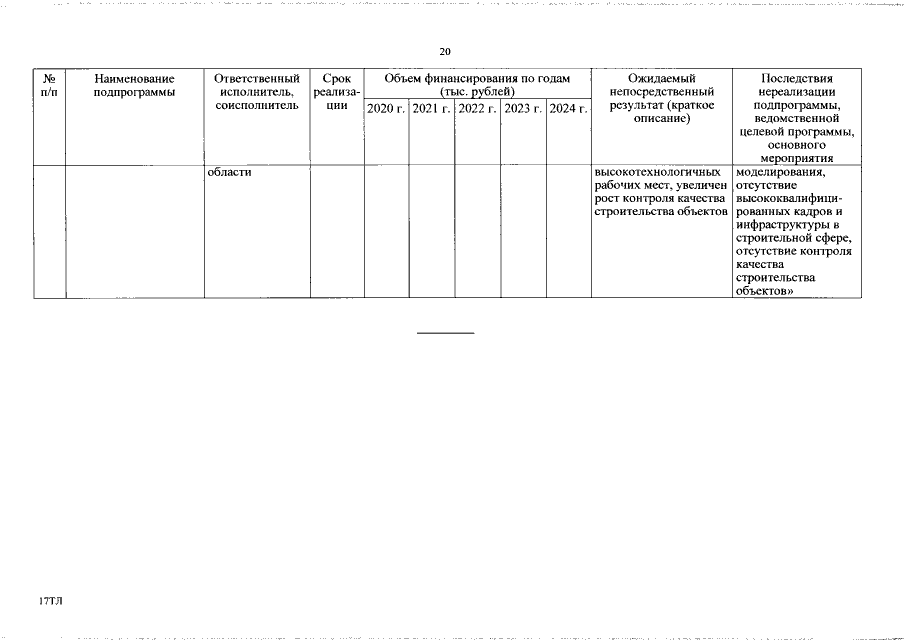 20

| № п/п | Наименование подпрограммы | Ответственный исполнитель, соисполнитель | Срок реализации | Объем финансирования по годам (тыс. рублей) 2020 г. | 2021 г. | 2022 г. | 2023 г. | 2024 г. | Ожидаемый непосредственный результат (краткое описание) | Последствия нереализации подпрограммы, ведомственной целевой программы, основного мероприятия |
|---|---|---|---|---|---|---|---|---|---|---|
| | | области | | | | | | | высокотехнологичных рабочих мест, увеличен рост контроля качества строительства объектов | моделирования, отсутствие высококвалифицированных кадров и инфраструктуры в строительной сфере, отсутствие контроля качества строительства объектов» |

17ТЛ